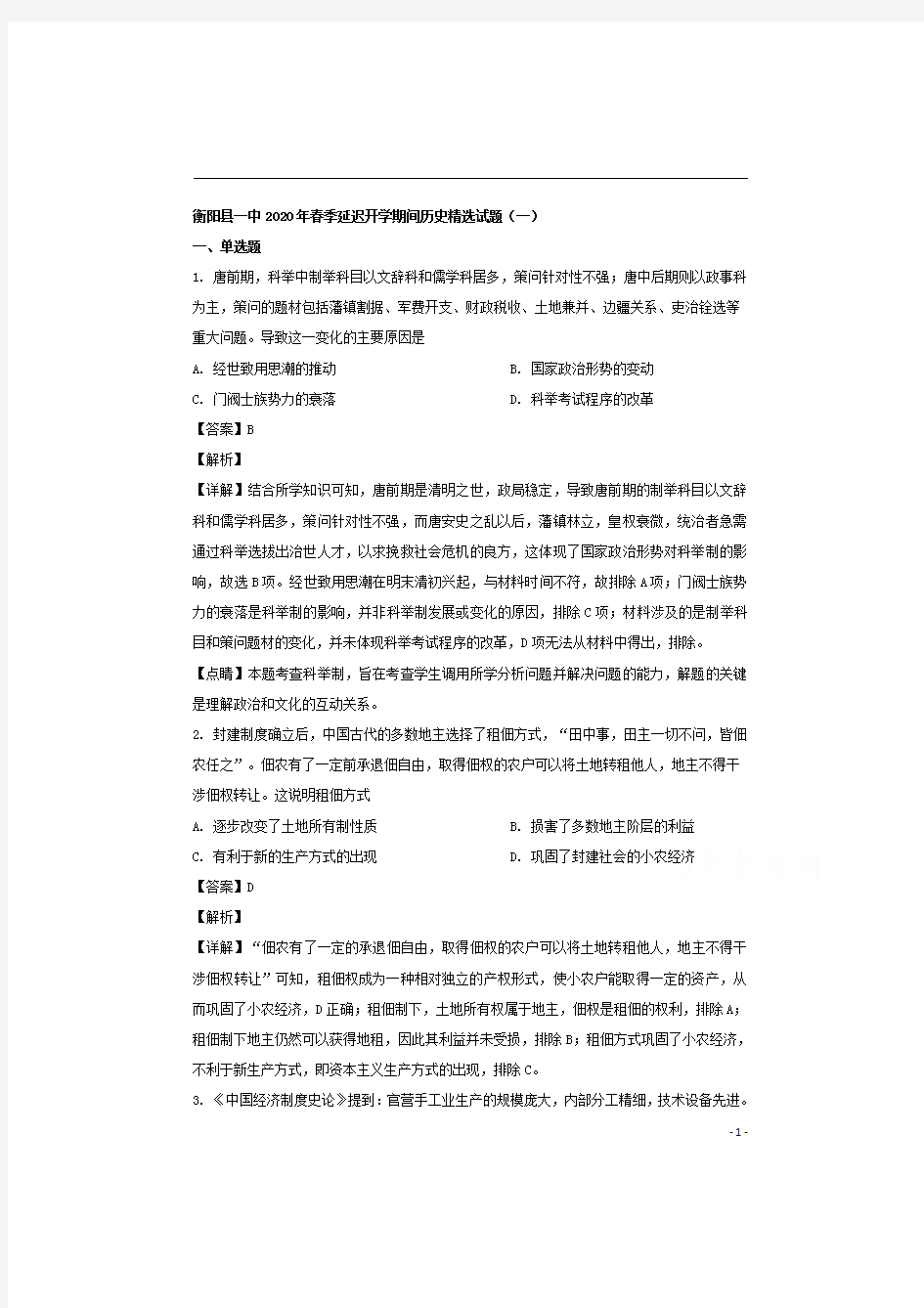 衡阳县一中2020年春季延迟开学期间历史精选试题（一）

一、单选题

1. 唐前期，科举中制举科目以文辞科和儒学科居多，策问针对性不强；唐中后期则以政事科为主，策问的题材包括藩镇割据、军费开支、财政税收、土地兼并、边疆关系、吏治铨选等重大问题。导致这一变化的主要原因是

A. 经世致用思潮的推动

B. 国家政治形势的变动

C. 门阀士族势力的衰落

D. 科举考试程序的改革

【答案】B

【解析】

【详解】结合所学知识可知，唐前期是清明之世，政局稳定，导致唐前期的制举科目以文辞科和儒学科居多，策问针对性不强，而唐安史之乱以后，藩镇林立，皇权衰微，统治者急需通过科举选拔出治世人才，以求挽救社会危机的良方，这体现了国家政治形势对科举制的影响，故选B项。经世致用思潮在明末清初兴起，与材料时间不符，故排除A项；门阀士族势力的衰落是科举制的影响，并非科举制发展或变化的原因，排除C项；材料涉及的是制举科目和策问题材的变化，并未体现科举考试程序的改革，D项无法从材料中得出，排除。

【点睛】本题考查科举制，旨在考查学生调用所学分析问题并解决问题的能力，解题的关键是理解政治和文化的互动关系。

2. 封建制度确立后，中国古代的多数地主选择了租佃方式，“田中事，田主一切不问，皆佃农任之”。佃农有了一定前承退佃自由，取得佃权的农户可以将土地转租他人，地主不得干涉佃权转让。这说明租佃方式

A. 逐步改变了土地所有制性质

B. 损害了多数地主阶层的利益

C. 有利于新的生产方式的出现

D. 巩固了封建社会的小农经济

【答案】D

【解析】

【详解】“佃农有了一定的承退佃自由，取得佃权的农户可以将土地转租他人，地主不得干涉佃权转让”可知，租佃权成为一种相对独立的产权形式，使小农户能取得一定的资产，从而巩固了小农经济，D正确；租佃制下，土地所有权属于地主，佃权是租佃的权利，排除A；租佃制下地主仍然可以获得地租，因此其利益并未受损，排除B；租佃方式巩固了小农经济，不利于新生产方式，即资本主义生产方式的出现，排除C。

3. 《中国经济制度史论》提到：官营手工业生产的规模庞大，内部分工精细，技术设备先进。

- 1 -